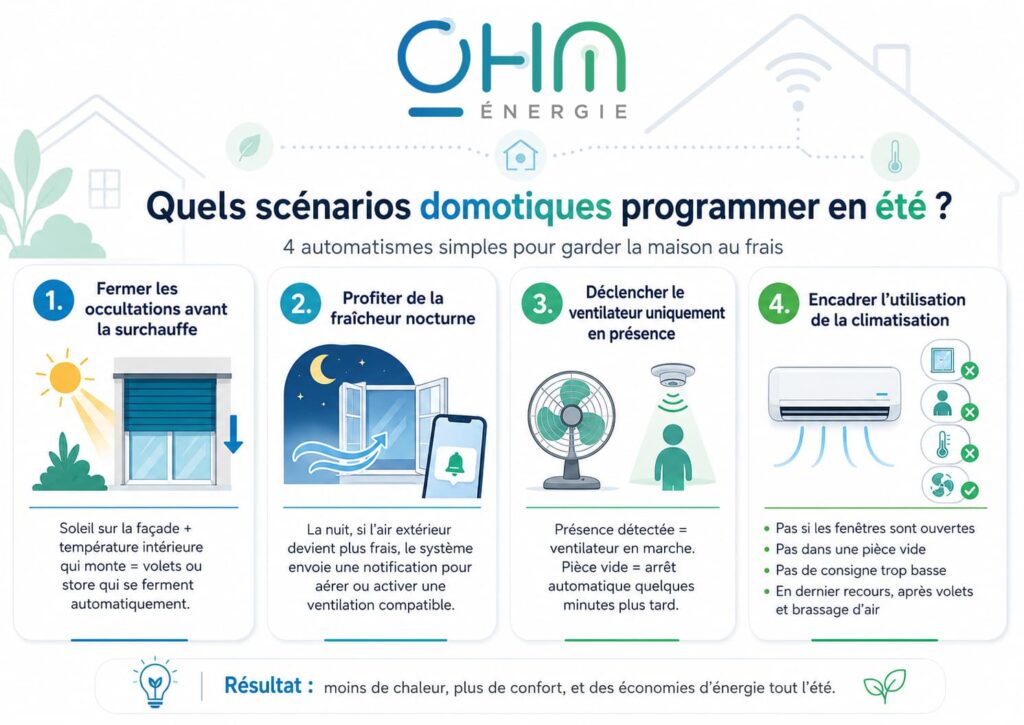 OHM
ÉNERGIE

Quels scénarios domotiques programmer en été ?

4 automatismes simples pour garder la maison au frais

1. Fermer les occultations avant la surchauffe

Soleil sur la façade + température intérieure qui monte = volets ou store qui se ferment automatiquement.

2. Profiter de la fraîcheur nocturne

La nuit, si l'air extérieur devient plus frais, le système envoie une notification pour aérer ou activer une ventilation compatible.

3. Déclencher le ventilateur uniquement en présence

Présence détectée = ventilateur en marche. Pièce vide = arrêt automatique quelques minutes plus tard.

4. Encadrer l'utilisation de la climatisation

• Pas si les fenêtres sont ouvertes
• Pas dans une pièce vide
• Pas de consigne trop basse
• En dernier recours, après volets et brassage d'air

Résultat : moins de chaleur, plus de confort, et des économies d'énergie tout l'été.